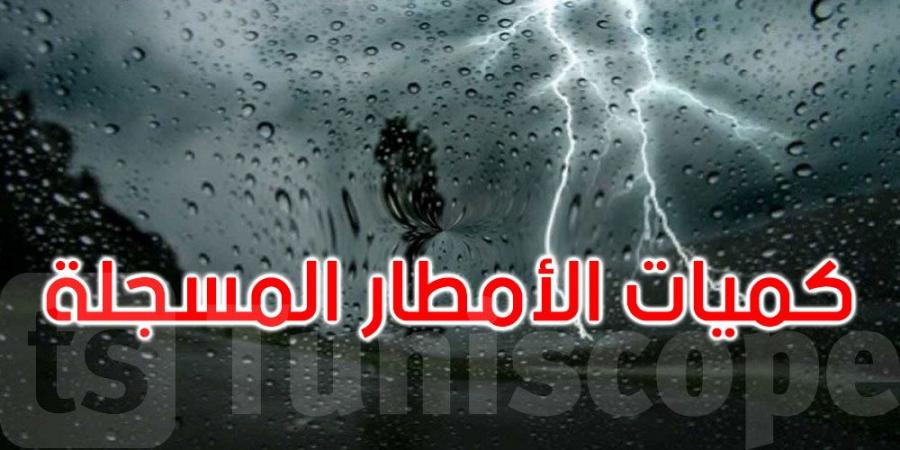 كميات الأمطار المسجلة

ts Tuniscope